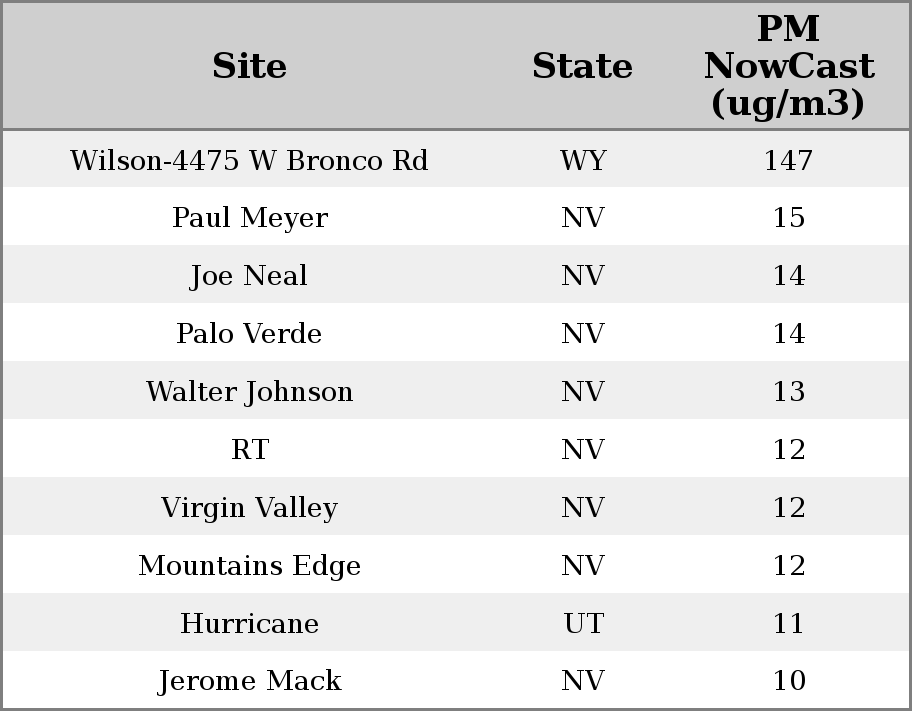 | Site | State | PM NowCast (ug/m3) |
|---|---|---|
| Wilson-4475 W Bronco Rd | WY | 147 |
| Paul Meyer | NV | 15 |
| Joe Neal | NV | 14 |
| Palo Verde | NV | 14 |
| Walter Johnson | NV | 13 |
| RT | NV | 12 |
| Virgin Valley | NV | 12 |
| Mountains Edge | NV | 12 |
| Hurricane | UT | 11 |
| Jerome Mack | NV | 10 |